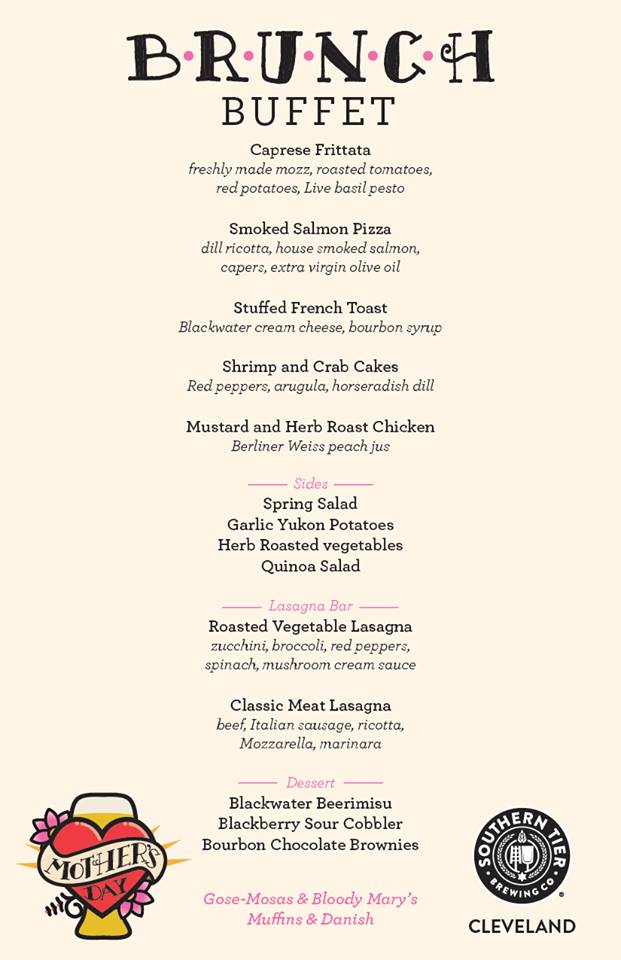 B·R·U·N·C·H
BUFFET

Caprese Frittata
freshly made mozz, roasted tomatoes, red potatoes, Live basil pesto

Smoked Salmon Pizza
dill ricotta, house smoked salmon, capers, extra virgin olive oil

Stuffed French Toast
Blackwater cream cheese, bourbon syrup

Shrimp and Crab Cakes
Red peppers, arugula, horseradish dill

Mustard and Herb Roast Chicken
Berliner Weiss peach jus

Sides
Spring Salad
Garlic Yukon Potatoes
Herb Roasted vegetables
Quinoa Salad

Lasagna Bar
Roasted Vegetable Lasagna
zucchini, broccoli, red peppers, spinach, mushroom cream sauce

Classic Meat Lasagna
beef, Italian sausage, ricotta, Mozzarella, marinara

Dessert
Blackwater Beerimisu
Blackberry Sour Cobbler
Bourbon Chocolate Brownies

Gose-Mosas & Bloody Mary's
Muffins & Danish

MOTHER'S DAY

SOUTHERN TIER BREWING CO.
CLEVELAND